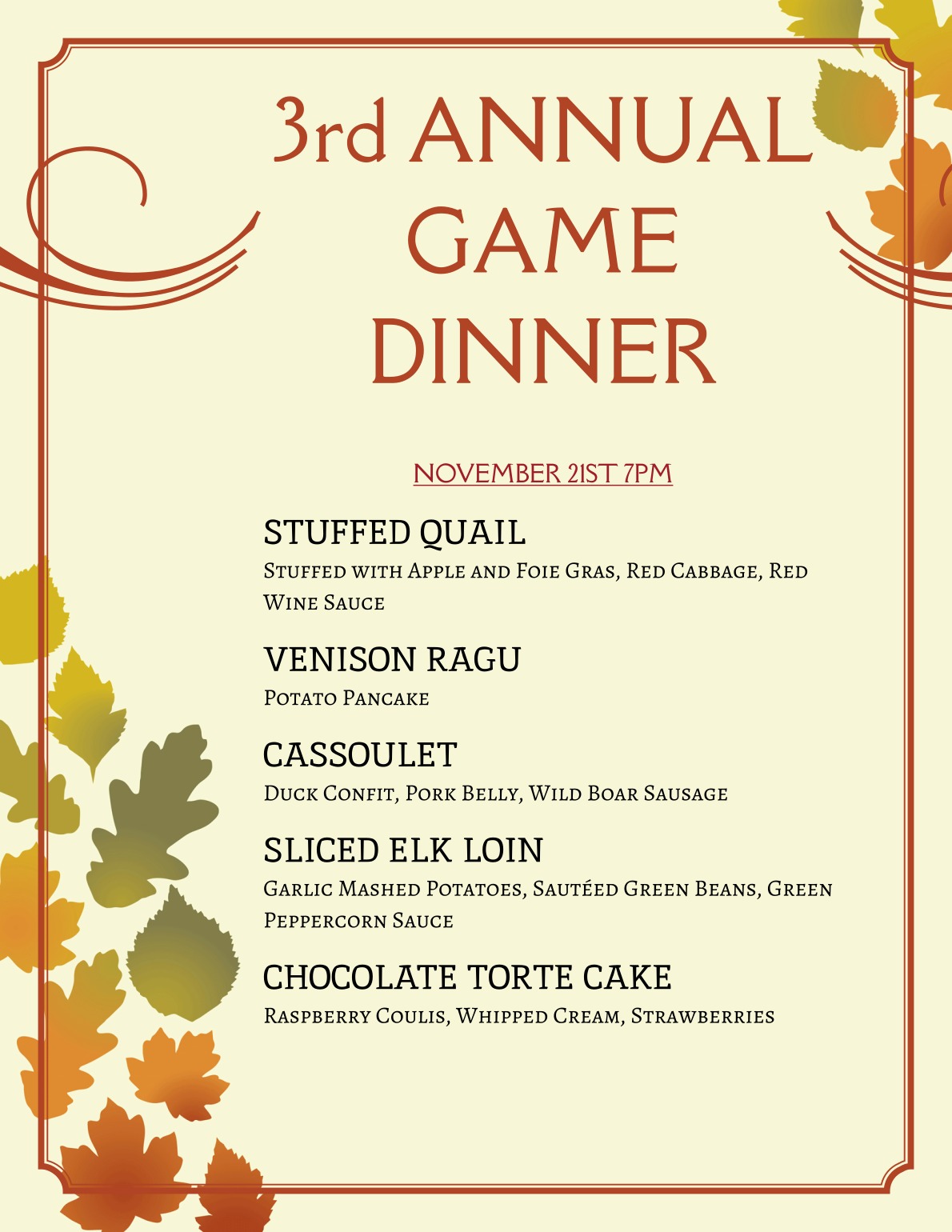 3rd ANNUAL
GAME
DINNER

NOVEMBER 21ST 7PM

STUFFED QUAIL
Stuffed with Apple and Foie Gras, Red Cabbage, Red Wine Sauce

VENISON RAGU
Potato Pancake

CASSOULET
Duck Confit, Pork Belly, Wild Boar Sausage

SLICED ELK LOIN
Garlic Mashed Potatoes, Sautéed Green Beans, Green Peppercorn Sauce

CHOCOLATE TORTE CAKE
Raspberry Coulis, Whipped Cream, Strawberries